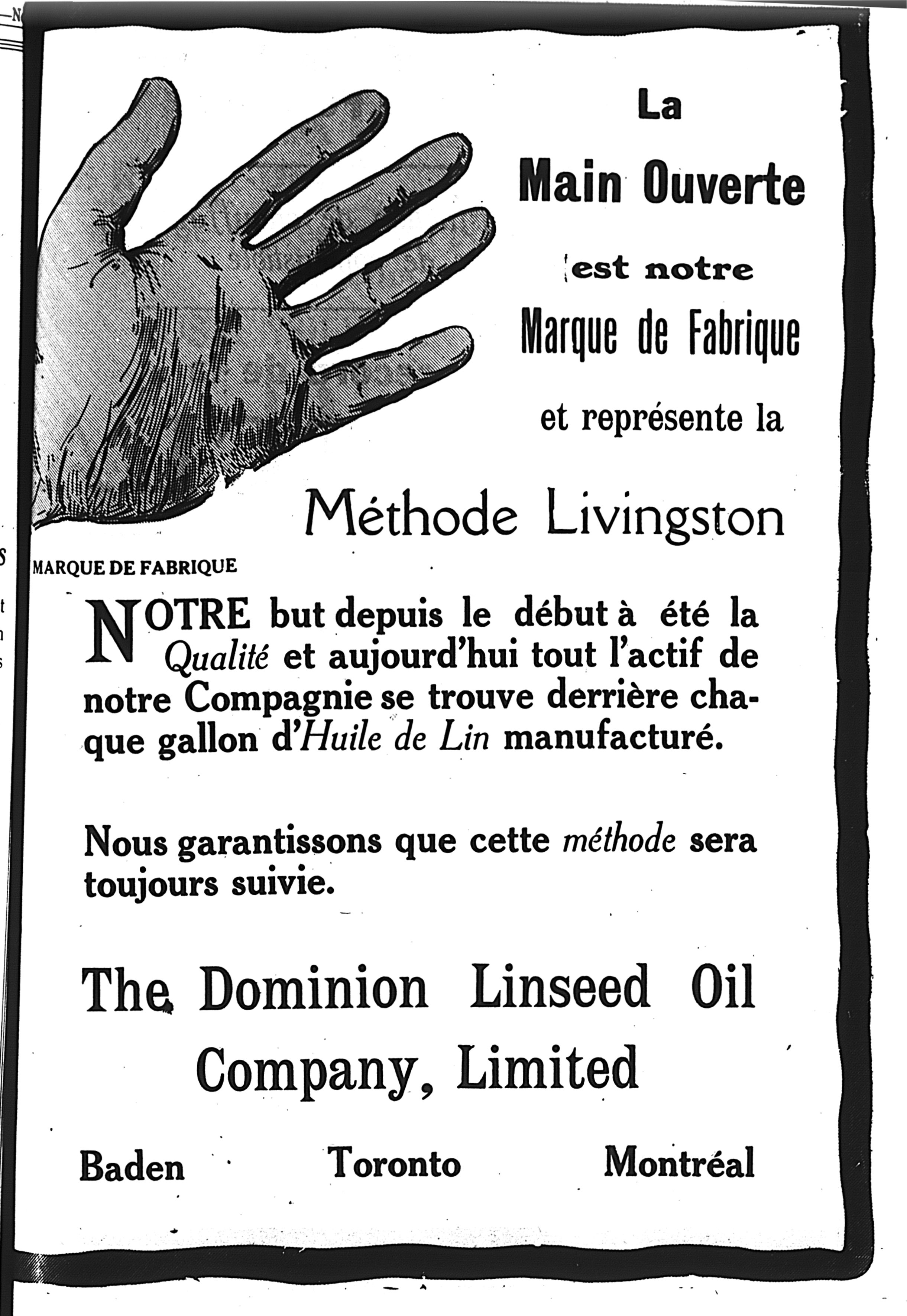 La

Main Ouverte

est notre

Marque de Fabrique

et représente la

Méthode Livingston

MARQUE DE FABRIQUE

NOTRE but depuis le début à été la Qualité et aujourd'hui tout l'actif de notre Compagnie se trouve derrière chaque gallon d'Huile de Lin manufacturé.

Nous garantissons que cette méthode sera toujours suivie.

The Dominion Linseed Oil Company, Limited

Baden Toronto Montréal